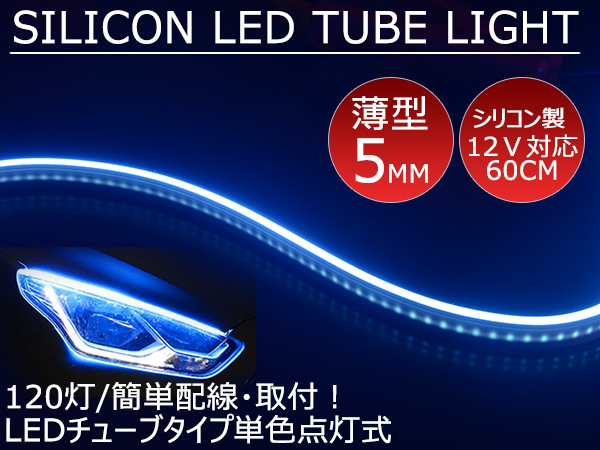 SILICON LED TUBE LIGHT

薄型
5MM

シリコン製
12V対応
60CM

120灯/簡単配線・取付！
LEDチューブタイプ単色点灯式